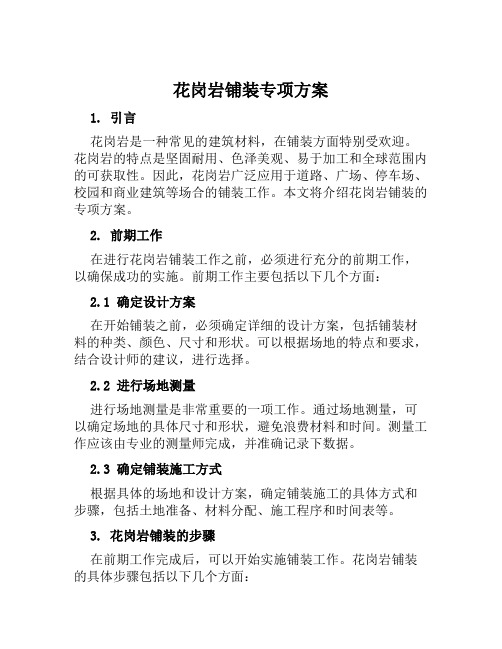 花岗岩铺装专项方案

1. 引言

花岗岩是一种常见的建筑材料，在铺装方面特别受欢迎。花岗岩的特点是坚固耐用、色泽美观、易于加工和全球范围内的可获取性。因此，花岗岩广泛应用于道路、广场、停车场、校园和商业建筑等场合的铺装工作。本文将介绍花岗岩铺装的专项方案。

2. 前期工作

在进行花岗岩铺装工作之前，必须进行充分的前期工作，以确保成功的实施。前期工作主要包括以下几个方面：

2.1 确定设计方案

在开始铺装之前，必须确定详细的设计方案，包括铺装材料的种类、颜色、尺寸和形状。可以根据场地的特点和要求，结合设计师的建议，进行选择。

2.2 进行场地测量

进行场地测量是非常重要的一项工作。通过场地测量，可以确定场地的具体尺寸和形状，避免浪费材料和时间。测量工作应该由专业的测量师完成，并准确记录下数据。

2.3 确定铺装施工方式

根据具体的场地和设计方案，确定铺装施工的具体方式和步骤，包括土地准备、材料分配、施工程序和时间表等。

3. 花岗岩铺装的步骤

在前期工作完成后，可以开始实施铺装工作。花岗岩铺装的具体步骤包括以下几个方面：